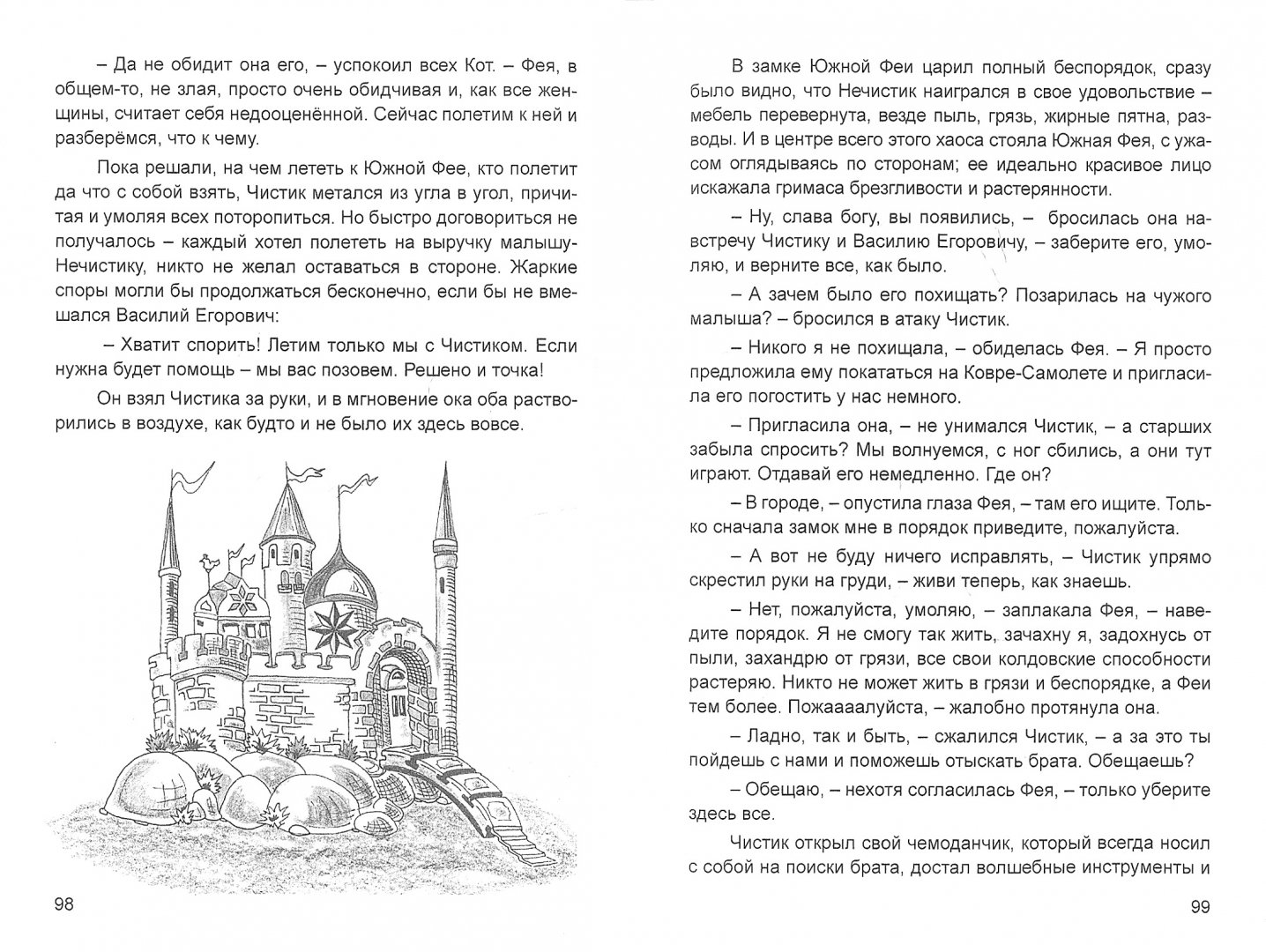 – Да не обидит она его, – успокоил всех Кот. – Фея, в общем-то, не злая, просто очень обидчивая и, как все женщины, считает себя недооценённой. Сейчас полетим к ней и разберёмся, что к чему.

Пока решали, на чем лететь к Южной Фее, кто полетит да что с собой взять, Чистик метался из угла в угол, причитая и умоляя всех поторопиться. Но быстро договориться не получалось – каждый хотел полететь на выручку малышу-Нечистику, никто не желал оставаться в стороне. Жаркие споры могли бы продолжаться бесконечно, если бы не вмешался Василий Егорович:

– Хватит спорить! Летим только мы с Чистиком. Если нужна будет помощь – мы вас позовем. Решено и точка!

Он взял Чистика за руки, и в мгновение ока оба растворились в воздухе, как будто и не было их здесь вовсе.

98

В замке Южной Феи царил полный беспорядок, сразу было видно, что Нечистик наигрался в свое удовольствие – мебель перевернута, везде пыль, грязь, жирные пятна, разводы. И в центре всего этого хаоса стояла Южная Фея, с ужасом оглядываясь по сторонам; ее идеально красивое лицо искажала гримаса брезгливости и растерянности.

– Ну, слава богу, вы появились, – бросилась она навстречу Чистику и Василию Егоровичу, – заберите его, умоляю, и верните все, как было.

– А зачем было его похищать? Позарилась на чужого малыша? – бросился в атаку Чистик.

– Никого я не похищала, – обиделась Фея. – Я просто предложила ему покататься на Ковре-Самолете и пригласила его погостить у нас немного.

– Пригласила она, – не унимался Чистик, – а старших забыла спросить? Мы волнуемся, с ног сбились, а они тут играют. Отдавай его немедленно. Где он?

– В городе, – опустила глаза Фея, – там его ищите. Только сначала замок мне в порядок приведите, пожалуйста.

– А вот не буду ничего исправлять, – Чистик упрямо скрестил руки на груди, – живи теперь, как знаешь.

– Нет, пожалуйста, умоляю, – заплакала Фея, – наведите порядок. Я не смогу так жить, зачахну я, задохнусь от пыли, захандрю от грязи, все свои колдовские способности растеряю. Никто не может жить в грязи и беспорядке, а Феи тем более. Пожаааалуйста, – жалобно протянула она.

– Ладно, так и быть, – сжалился Чистик, – а за это ты пойдешь с нами и поможешь отыскать брата. Обещаешь?

– Обещаю, – нехотя согласилась Фея, – только уберите здесь все.

Чистик открыл свой чемоданчик, который всегда носил с собой на поиски брата, достал волшебные инструменты и

99